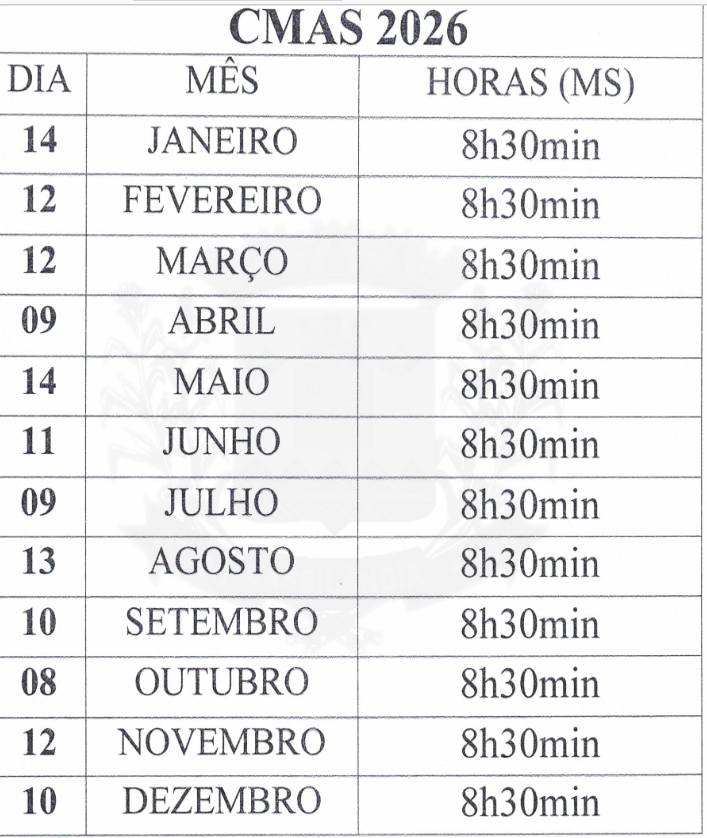 CMAS 2026

| DIA | MÊS | HORAS (MS) |
|---|---|---|
| 14 | JANEIRO | 8h30min |
| 12 | FEVEREIRO | 8h30min |
| 12 | MARÇO | 8h30min |
| 09 | ABRIL | 8h30min |
| 14 | MAIO | 8h30min |
| 11 | JUNHO | 8h30min |
| 09 | JULHO | 8h30min |
| 13 | AGOSTO | 8h30min |
| 10 | SETEMBRO | 8h30min |
| 08 | OUTUBRO | 8h30min |
| 12 | NOVEMBRO | 8h30min |
| 10 | DEZEMBRO | 8h30min |